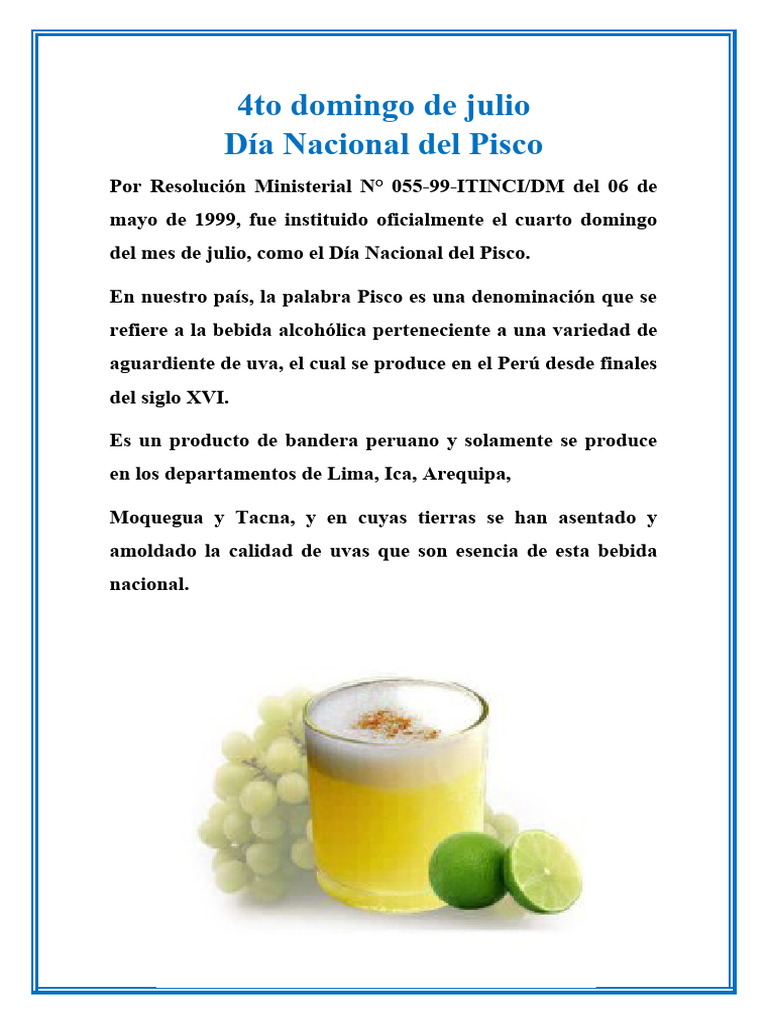 4to domingo de julio
Día Nacional del Pisco

Por Resolución Ministerial N° 055-99-ITINCI/DM del 06 de mayo de 1999, fue instituido oficialmente el cuarto domingo del mes de julio, como el Día Nacional del Pisco.

En nuestro país, la palabra Pisco es una denominación que se refiere a la bebida alcohólica perteneciente a una variedad de aguardiente de uva, el cual se produce en el Perú desde finales del siglo XVI.

Es un producto de bandera peruano y solamente se produce en los departamentos de Lima, Ica, Arequipa,

Moquegua y Tacna, y en cuyas tierras se han asentado y amoldado la calidad de uvas que son esencia de esta bebida nacional.